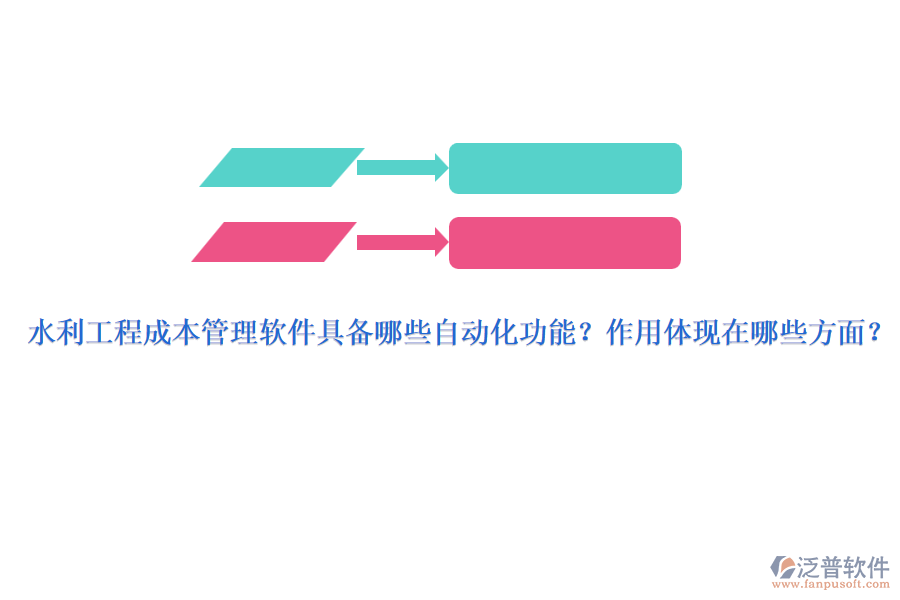 水利工程成本管理软件具备哪些自动化功能？作用体现在哪些方面？

泛普软件
www.fanpusoft.com